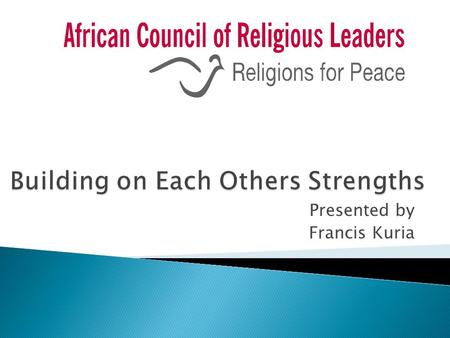 African Council of Religious Leaders
Religions for Peace

Building on Each Others Strengths

Presented by
Francis Kuria